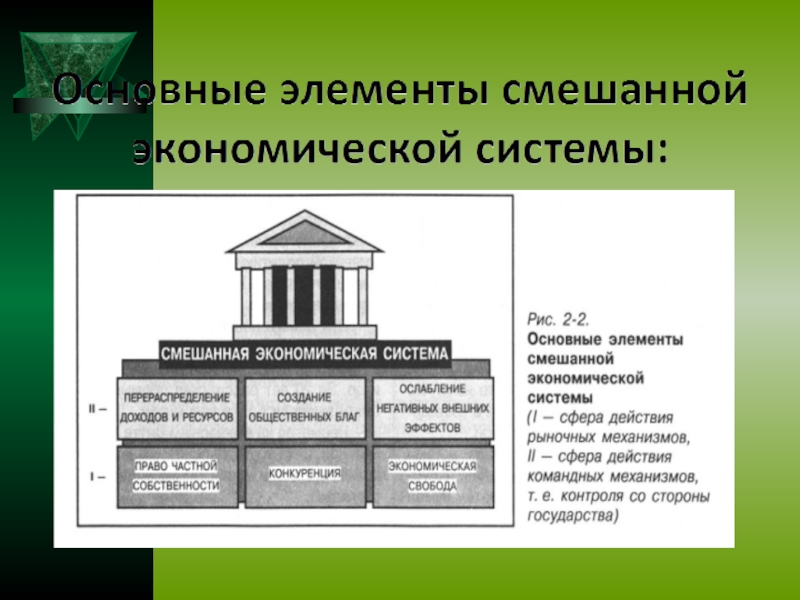 Основные элементы смешанной экономической системы:

СМЕШАННАЯ ЭКОНОМИЧЕСКАЯ СИСТЕМА

II –

ПЕРЕРАСПРЕДЕЛЕНИЕ ДОХОДОВ И РЕСУРСОВ

СОЗДАНИЕ ОБЩЕСТВЕННЫХ БЛАГ

ОСЛАБЛЕНИЕ НЕГАТИВНЫХ ВНЕШНИХ ЭФФЕКТОВ

I –

ПРАВО ЧАСТНОЙ СОБСТВЕННОСТИ

КОНКУРЕНЦИЯ

ЭКОНОМИЧЕСКАЯ СВОБОДА

Рис. 2-2.
Основные элементы смешанной экономической системы
(I – сфера действия рыночных механизмов, II – сфера действия командных механизмов, т. е. контроля со стороны государства)